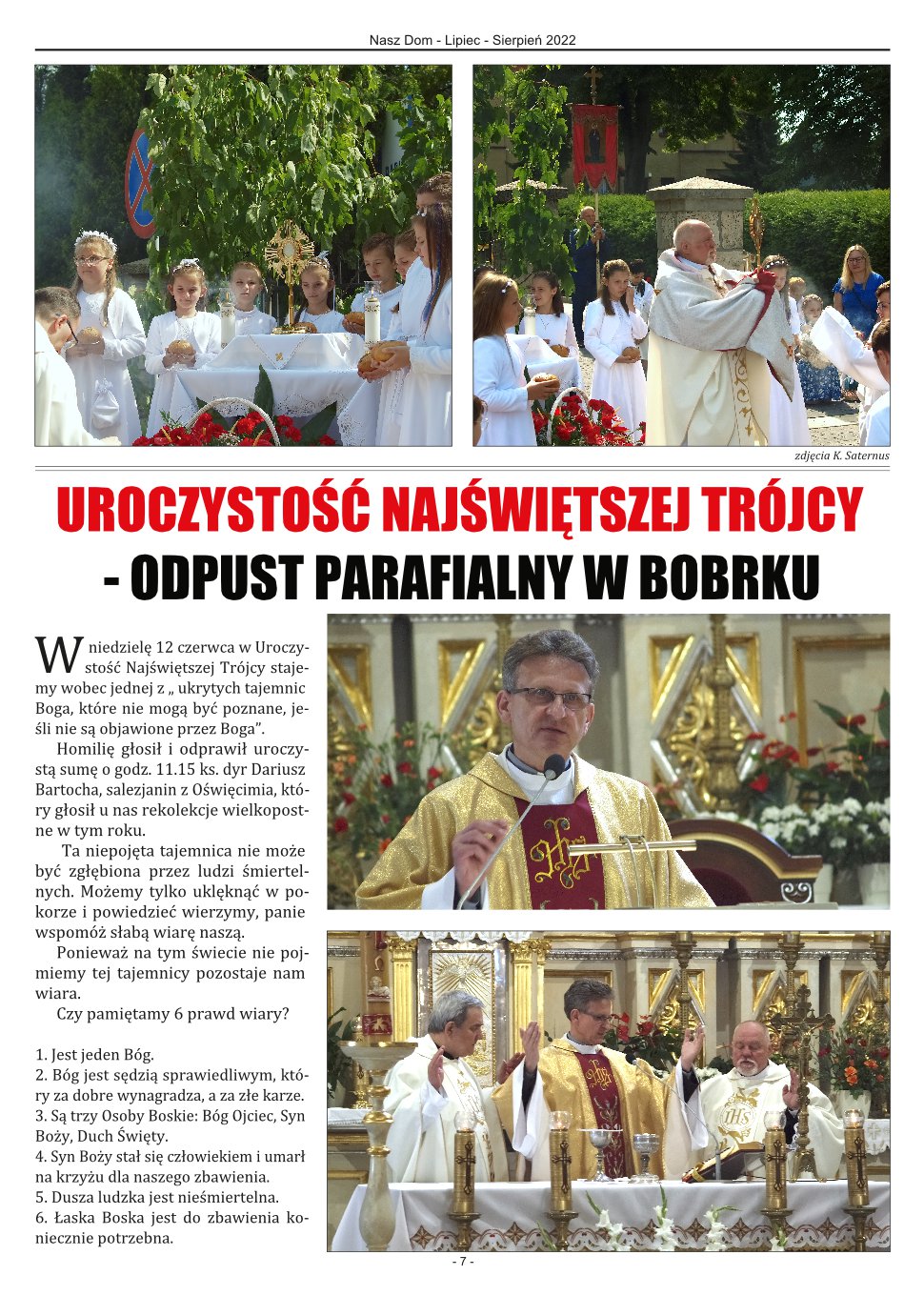 Nasz Dom - Lipiec - Sierpień 2022

zdjęcia K. Saternus

UROCZYSTOŚĆ NAJŚWIĘTSZEJ TRÓJCY - ODPUST PARAFIALNY W BOBRKU

W niedzielę 12 czerwca w Uroczystość Najświętszej Trójcy stajemy wobec jednej z „ ukrytych tajemnic Boga, które nie mogą być poznane, jeśli nie są objawione przez Boga".

Homilię głosił i odprawił uroczystą sumę o godz. 11.15 ks. dyr Dariusz Bartocha, salezjanin z Oświęcimia, który głosił u nas rekolekcje wielkopostne w tym roku.

Ta niepojęta tajemnica nie może być zgłębiona przez ludzi śmiertelnych. Możemy tylko uklęknąć w pokorze i powiedzieć wierzymy, panie wspomóż słabą wiarę naszą.

Ponieważ na tym świecie nie pojmiemy tej tajemnicy pozostaje nam wiara.

Czy pamiętamy 6 prawd wiary?

1. Jest jeden Bóg.
2. Bóg jest sędzią sprawiedliwym, który za dobre wynagradza, a za złe karze.
3. Są trzy Osoby Boskie: Bóg Ojciec, Syn Boży, Duch Święty.
4. Syn Boży stał się człowiekiem i umarł na krzyżu dla naszego zbawienia.
5. Dusza ludzka jest nieśmiertelna.
6. Łaska Boska jest do zbawienia koniecznie potrzebna.

- 7 -